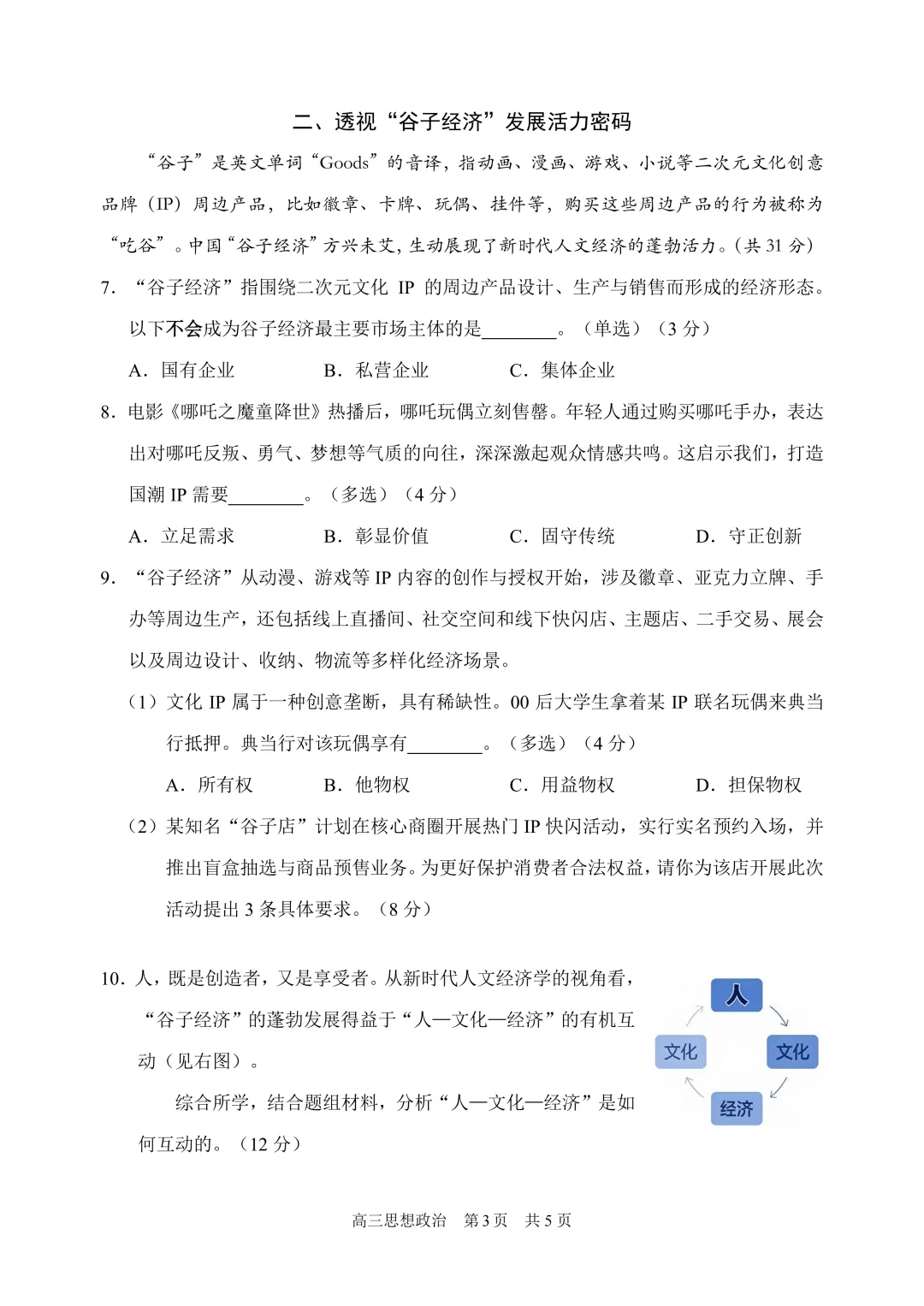 二、透视“谷子经济”发展活力密码

“谷子”是英文单词“Goods”的音译，指动画、漫画、游戏、小说等二次元文化创意品牌（IP）周边产品，比如徽章、卡牌、玩偶、挂件等，购买这些周边产品的行为被称为“吃谷”。中国“谷子经济”方兴未艾，生动展现了新时代人文经济的蓬勃活力。（共 31 分）

7. “谷子经济”指围绕二次元文化 IP 的周边产品设计、生产与销售而形成的经济形态。以下不会成为谷子经济最主要市场主体的是________。（单选）（3 分）

A. 国有企业　　B. 私营企业　　C. 集体企业

8. 电影《哪吒之魔童降世》热播后，哪吒玩偶立刻售罄。年轻人通过购买哪吒手办，表达出对哪吒反叛、勇气、梦想等气质的向往，深深激起观众情感共鸣。这启示我们，打造国潮 IP 需要________。（多选）（4 分）

A. 立足需求　　B. 彰显价值　　C. 固守传统　　D. 守正创新

9. “谷子经济”从动漫、游戏等 IP 内容的创作与授权开始，涉及徽章、亚克力立牌、手办等周边生产，还包括线上直播间、社交空间和线下快闪店、主题店、二手交易、展会以及周边设计、收纳、物流等多样化经济场景。

（1）文化 IP 属于一种创意垄断，具有稀缺性。00 后大学生拿着某 IP 联名玩偶来典当行抵押。典当行对该玩偶享有________。（多选）（4 分）

A. 所有权　　B. 他物权　　C. 用益物权　　D. 担保物权

（2）某知名“谷子店”计划在核心商圈开展热门 IP 快闪活动，实行实名预约入场，并推出盲盒抽选与商品预售业务。为更好保护消费者合法权益，请你为该店开展此次活动提出 3 条具体要求。（8 分）

10. 人，既是创造者，又是享受者。从新时代人文经济学的视角看，“谷子经济”的蓬勃发展得益于“人—文化—经济”的有机互动（见右图）。

综合所学，结合题组材料，分析“人—文化—经济”是如何互动的。（12 分）

人
文化
文化
经济

高三思想政治　第 3 页　共 5 页